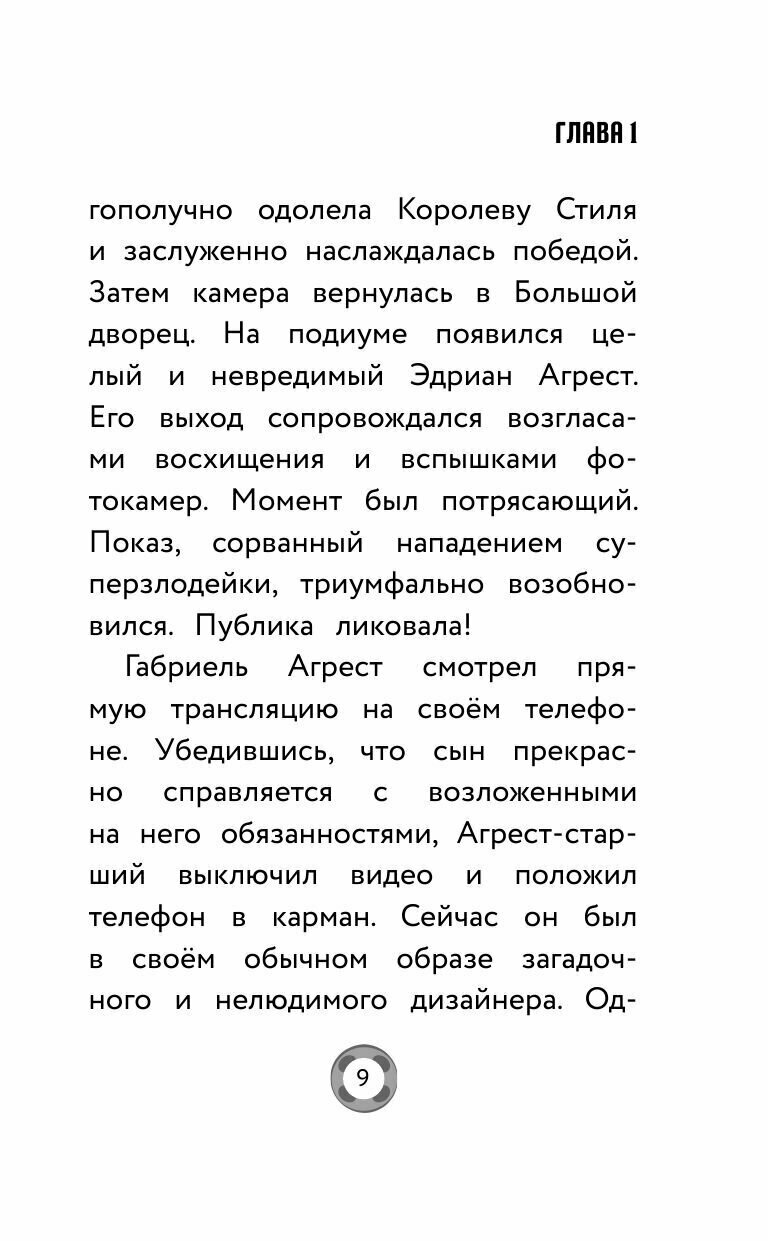 ГЛАВА 1

гополучно одолела Королеву Стиля и заслуженно наслаждалась победой. Затем камера вернулась в Большой дворец. На подиуме появился целый и невредимый Эдриан Агрест. Его выход сопровождался возгласами восхищения и вспышками фотокамер. Момент был потрясающий. Показ, сорванный нападением суперзлодейки, триумфально возобновился. Публика ликовала!

Габриель Агрест смотрел прямую трансляцию на своём телефоне. Убедившись, что сын прекрасно справляется с возложенными на него обязанностями, Агрест-старший выключил видео и положил телефон в карман. Сейчас он был в своём обычном образе загадочного и нелюдимого дизайнера. Од-

9